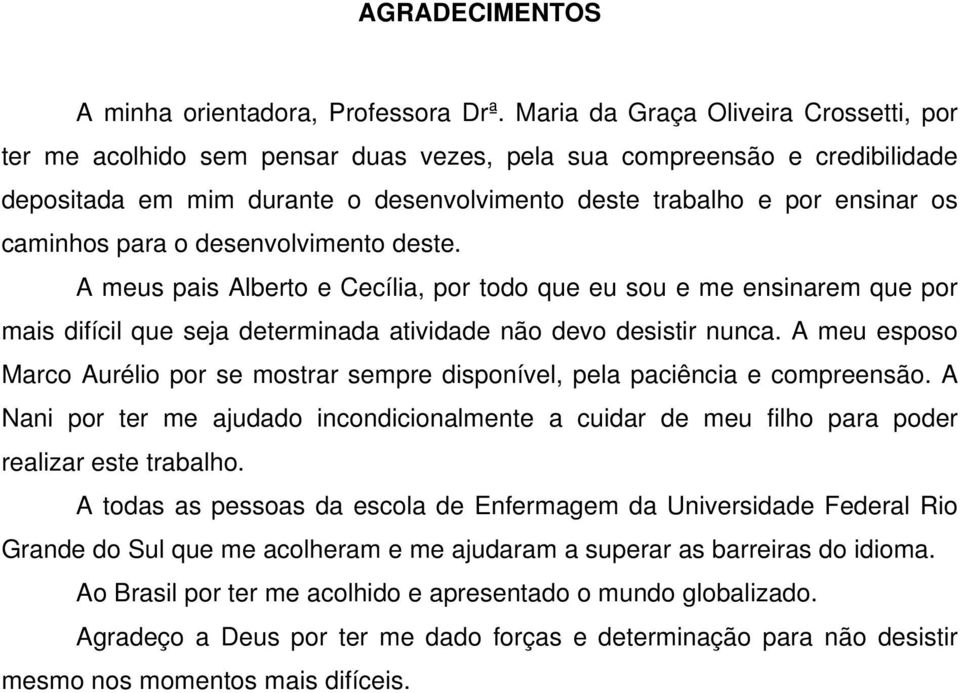 AGRADECIMENTOS

A minha orientadora, Professora Drª. Maria da Graça Oliveira Crossetti, por ter me acolhido sem pensar duas vezes, pela sua compreensão e credibilidade depositada em mim durante o desenvolvimento deste trabalho e por ensinar os caminhos para o desenvolvimento deste.

A meus pais Alberto e Cecília, por todo que eu sou e me ensinarem que por mais difícil que seja determinada atividade não devo desistir nunca. A meu esposo Marco Aurélio por se mostrar sempre disponível, pela paciência e compreensão. A Nani por ter me ajudado incondicionalmente a cuidar de meu filho para poder realizar este trabalho.

A todas as pessoas da escola de Enfermagem da Universidade Federal Rio Grande do Sul que me acolheram e me ajudaram a superar as barreiras do idioma.

Ao Brasil por ter me acolhido e apresentado o mundo globalizado.

Agradeço a Deus por ter me dado forças e determinação para não desistir mesmo nos momentos mais difíceis.